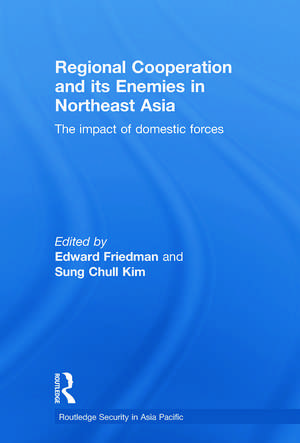 Regional Cooperation and its Enemies in Northeast Asia

The impact of domestic forces

Edited by
Edward Friedman and
Sung Chull Kim

ROUTLEDGE

Routledge Security in Asia Pacific